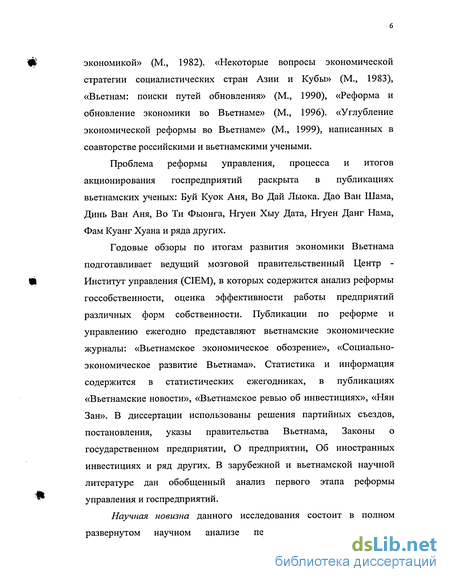 6

экономикой» (М., 1982). «Некоторые вопросы экономической стратегии социалистических стран Азии и Кубы» (М., 1983), «Вьетнам: поиски путей обновления» (М., 1990), «Реформа и обновление экономики во Вьетнаме» (М., 1996). «Углубление экономической реформы во Вьетнаме» (М., 1999), написанных в соавторстве российскими и вьетнамскими учеными.

Проблема реформы управления, процесса и итогов акционирования госпредприятий раскрыта в публикациях вьетнамских ученых: Буй Куок Аня, Во Дай Лыока. Дао Ван Шама, Динь Ван Аня, Во Ти Фыонга, Нгуен Хыу Дата, Нгуен Данг Нама, Фам Куанг Хуана и ряда других.

Годовые обзоры по итогам развития экономики Вьетнама подготавливает ведущий мозговой правительственный Центр - Институт управления (CIEM), в которых содержится анализ реформы госсобственности, оценка эффективности работы предприятий различных форм собственности. Публикации по реформе и управлению ежегодно представляют вьетнамские экономические журналы: «Вьетнамское экономическое обозрение», «Социально-экономическое развитие Вьетнама». Статистика и информация содержится в статистических ежегодниках, в публикациях «Вьетнамские новости», «Вьетнамское ревью об инвестициях», «Нян Зан». В диссертации использованы решения партийных съездов, постановления, указы правительства Вьетнама, Законы о государственном предприятии, О предприятии, Об иностранных инвестициях и ряд других. В зарубежной и вьетнамской научной литературе дан обобщенный анализ первого этапа реформы управления и госпредприятий.

Научная новизна данного исследования состоит в полном развернутом научном анализе пе

dsLib.net
библиотека диссертаций